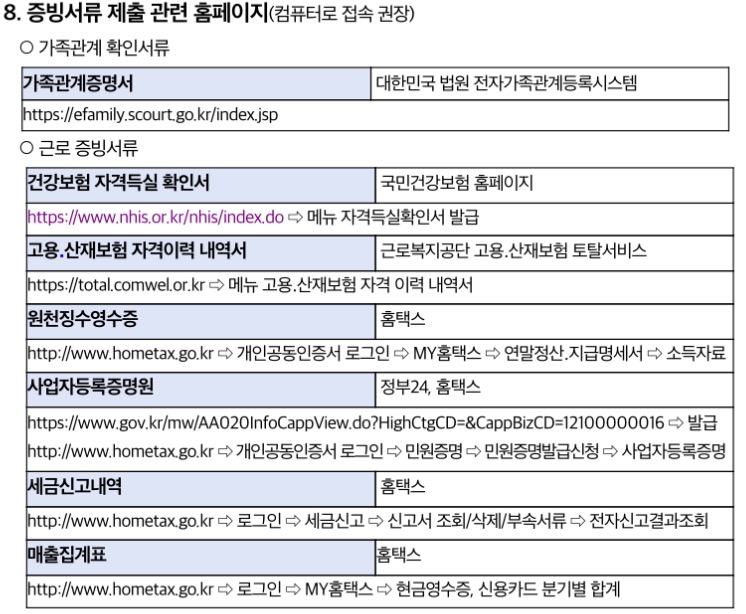 8. 증빙서류 제출 관련 홈페이지(컴퓨터로 접속 권장)

○ 가족관계 확인서류

| 가족관계증명서 | 대한민국 법원 전자가족관계등록시스템 |
|---|---|
| https://efamily.scourt.go.kr/index.jsp | |

○ 근로 증빙서류

| 건강보험 자격득실 확인서 | 국민건강보험 홈페이지 |
|---|---|
| https://www.nhis.or.kr/nhis/index.do ⇨ 메뉴 자격득실확인서 발급 | |
| 고용.산재보험 자격이력 내역서 | 근로복지공단 고용.산재보험 토탈서비스 |
| https://total.comwel.or.kr ⇨ 메뉴 고용.산재보험 자격 이력 내역서 | |
| 원천징수영수증 | 홈택스 |
| http://www.hometax.go.kr ⇨ 개인공동인증서 로그인 ⇨ MY홈택스 ⇨ 연말정산.지급명세서 ⇨ 소득자료 | |
| 사업자등록증명원 | 정부24, 홈택스 |
| https://www.gov.kr/mw/AA020InfoCappView.do?HighCtgCD=&CappBizCD=12100000016 ⇨ 발급 http://www.hometax.go.kr ⇨ 개인공동인증서 로그인 ⇨ 민원증명 ⇨ 민원증명발급신청 ⇨ 사업자등록증명 | |
| 세금신고내역 | 홈택스 |
| http://www.hometax.go.kr ⇨ 로그인 ⇨ 세금신고 ⇨ 신고서 조회/삭제/부속서류 ⇨ 전자신고결과조회 | |
| 매출집계표 | 홈택스 |
| http://www.hometax.go.kr ⇨ 로그인 ⇨ MY홈택스 ⇨ 현금영수증, 신용카드 분기별 합계 | |